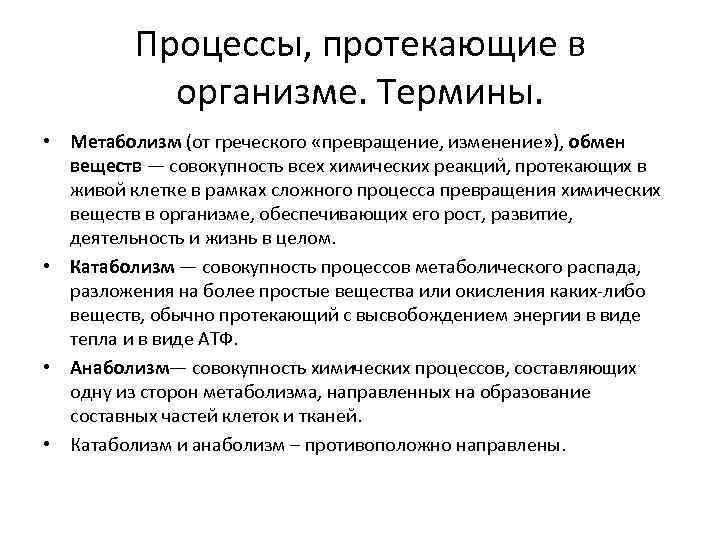 Процессы, протекающие в организме. Термины.

• Метаболизм (от греческого «превращение, изменение»), обмен веществ — совокупность всех химических реакций, протекающих в живой клетке в рамках сложного процесса превращения химических веществ в организме, обеспечивающих его рост, развитие, деятельность и жизнь в целом.

• Катаболизм — совокупность процессов метаболического распада, разложения на более простые вещества или окисления каких-либо веществ, обычно протекающий с высвобождением энергии в виде тепла и в виде АТФ.

• Анаболизм— совокупность химических процессов, составляющих одну из сторон метаболизма, направленных на образование составных частей клеток и тканей.

• Катаболизм и анаболизм – противоположно направлены.